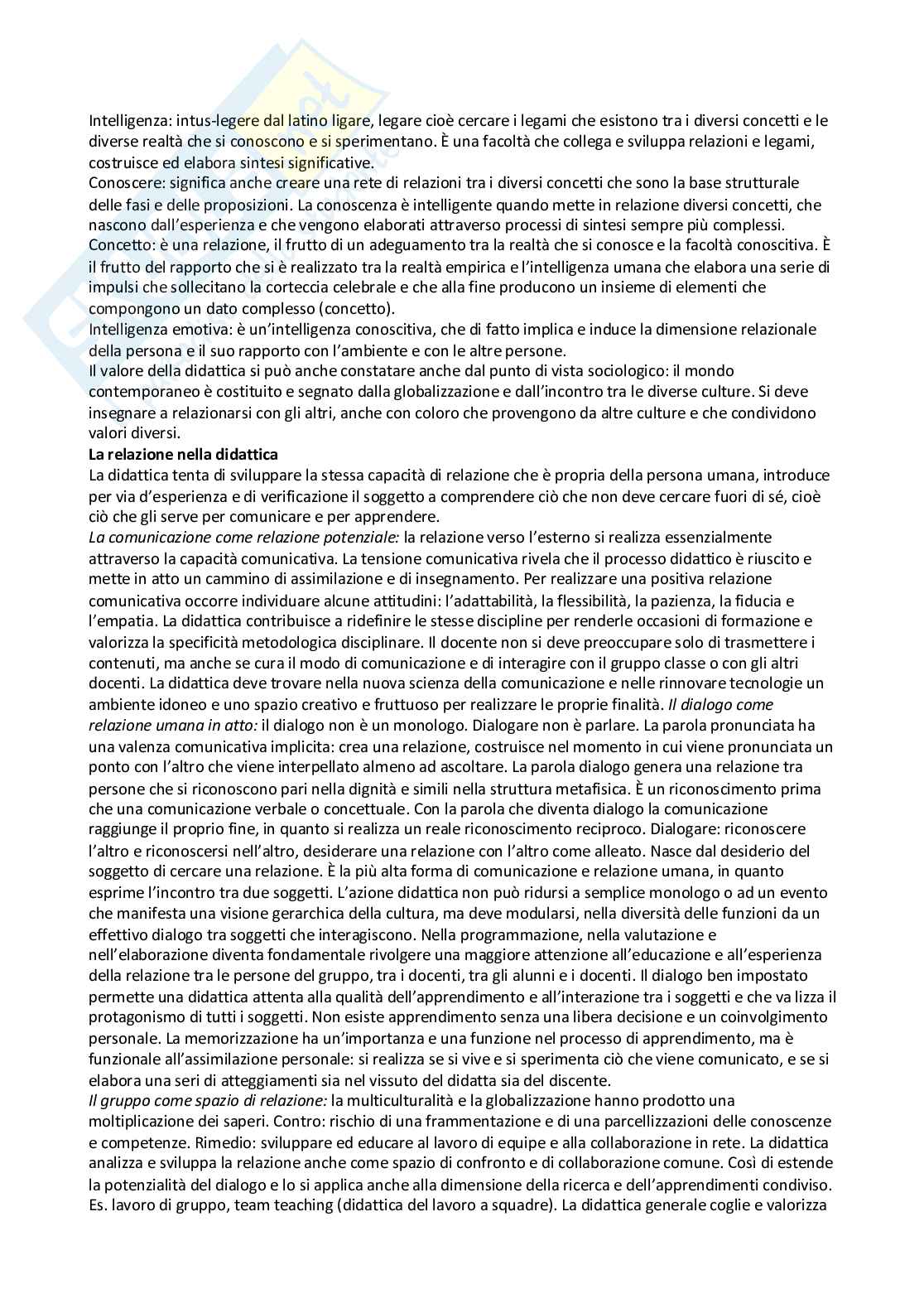 Intelligenza: intus-legere dal latino ligare, legare cioè cercare i legami che esistono tra i diversi concetti e le diverse realtà che si conoscono e si sperimentano. È una facoltà che collega e sviluppa relazioni e legami, costruisce ed elabora sintesi significative.
Conoscere: significa anche creare una rete di relazioni tra i diversi concetti che sono la base strutturale delle fasi e delle proposizioni. La conoscenza è intelligente quando mette in relazione diversi concetti, che nascono dall'esperienza e che vengono elaborati attraverso processi di sintesi sempre più complessi.
Concetto: è una relazione, il frutto di un adeguamento tra la realtà che si conosce e la facoltà conoscitiva. È il frutto del rapporto che si è realizzato tra la realtà empirica e l'intelligenza umana che elabora una serie di impulsi che sollecitano la corteccia celebrale e che alla fine producono un insieme di elementi che compongono un dato complesso (concetto).
Intelligenza emotiva: è un'intelligenza conoscitiva, che di fatto implica e induce la dimensione relazionale della persona e il suo rapporto con l'ambiente e con le altre persone.
Il valore della didattica si può anche constatare anche dal punto di vista sociologico: il mondo contemporaneo è costituito e segnato dalla globalizzazione e dall'incontro tra le diverse culture. Si deve insegnare a relazionarsi con gli altri, anche con coloro che provengono da altre culture e che condividono valori diversi.
La relazione nella didattica
La didattica tenta di sviluppare la stessa capacità di relazione che è propria della persona umana, introduce per via d'esperienza e di verificazione il soggetto a comprendere ciò che non deve cercare fuori di sé, cioè ciò che gli serve per comunicare e per apprendere.
La comunicazione come relazione potenziale: la relazione verso l'esterno si realizza essenzialmente attraverso la capacità comunicativa. La tensione comunicativa rivela che il processo didattico è riuscito e mette in atto un cammino di assimilazione e di insegnamento. Per realizzare una positiva relazione comunicativa occorre individuare alcune attitudini: l'adattabilità, la flessibilità, la pazienza, la fiducia e l'empatia. La didattica contribuisce a ridefinire le stesse discipline per renderle occasioni di formazione e valorizza la specificità metodologica disciplinare. Il docente non si deve preoccupare solo di trasmettere i contenuti, ma anche se cura il modo di comunicazione e di interagire con il gruppo classe o con gli altri docenti. La didattica deve trovare nella nuova scienza della comunicazione e nelle rinnovare tecnologie un ambiente idoneo e uno spazio creativo e fruttuoso per realizzare le proprie finalità. Il dialogo come relazione umana in atto: il dialogo non è un monologo. Dialogare non è parlare. La parola pronunciata ha una valenza comunicativa implicita: crea una relazione, costruisce nel momento in cui viene pronunciata un ponto con l'altro che viene interpellato almeno ad ascoltare. La parola dialogo genera una relazione tra persone che si riconoscono pari nella dignità e simili nella struttura metafisica. È un riconoscimento prima che una comunicazione verbale o concettuale. Con la parola che diventa dialogo la comunicazione raggiunge il proprio fine, in quanto si realizza un reale riconoscimento reciproco. Dialogare: riconoscere l'altro e riconoscersi nell'altro, desiderare una relazione con l'altro come alleato. Nasce dal desiderio del soggetto di cercare una relazione. È la più alta forma di comunicazione e relazione umana, in quanto esprime l'incontro tra due soggetti. L'azione didattica non può ridursi a semplice monologo o ad un evento che manifesta una visione gerarchica della cultura, ma deve modularsi, nella diversità delle funzioni da un effettivo dialogo tra soggetti che interagiscono. Nella programmazione, nella valutazione e nell'elaborazione diventa fondamentale rivolgere una maggiore attenzione all'educazione e all'esperienza della relazione tra le persone del gruppo, tra i docenti, tra gli alunni e i docenti. Il dialogo ben impostato permette una didattica attenta alla qualità dell'apprendimento e all'interazione tra i soggetti e che va lizza il protagonismo di tutti i soggetti. Non esiste apprendimento senza una libera decisione e un coinvolgimento personale. La memorizzazione ha un'importanza e una funzione nel processo di apprendimento, ma è funzionale all'assimilazione personale: si realizza se si vive e si sperimenta ciò che viene comunicato, e se si elabora una seri di atteggiamenti sia nel vissuto del didatta sia del discente.
Il gruppo come spazio di relazione: la multiculturalità e la globalizzazione hanno prodotto una moltiplicazione dei saperi. Contro: rischio di una frammentazione e di una parcellizzazioni delle conoscenze e competenze. Rimedio: sviluppare ed educare al lavoro di equipe e alla collaborazione in rete. La didattica analizza e sviluppa la relazione anche come spazio di confronto e di collaborazione comune. Così di estende la potenzialità del dialogo e lo si applica anche alla dimensione della ricerca e dell'apprendimenti condiviso. Es. lavoro di gruppo, team teaching (didattica del lavoro a squadre). La didattica generale coglie e valorizza